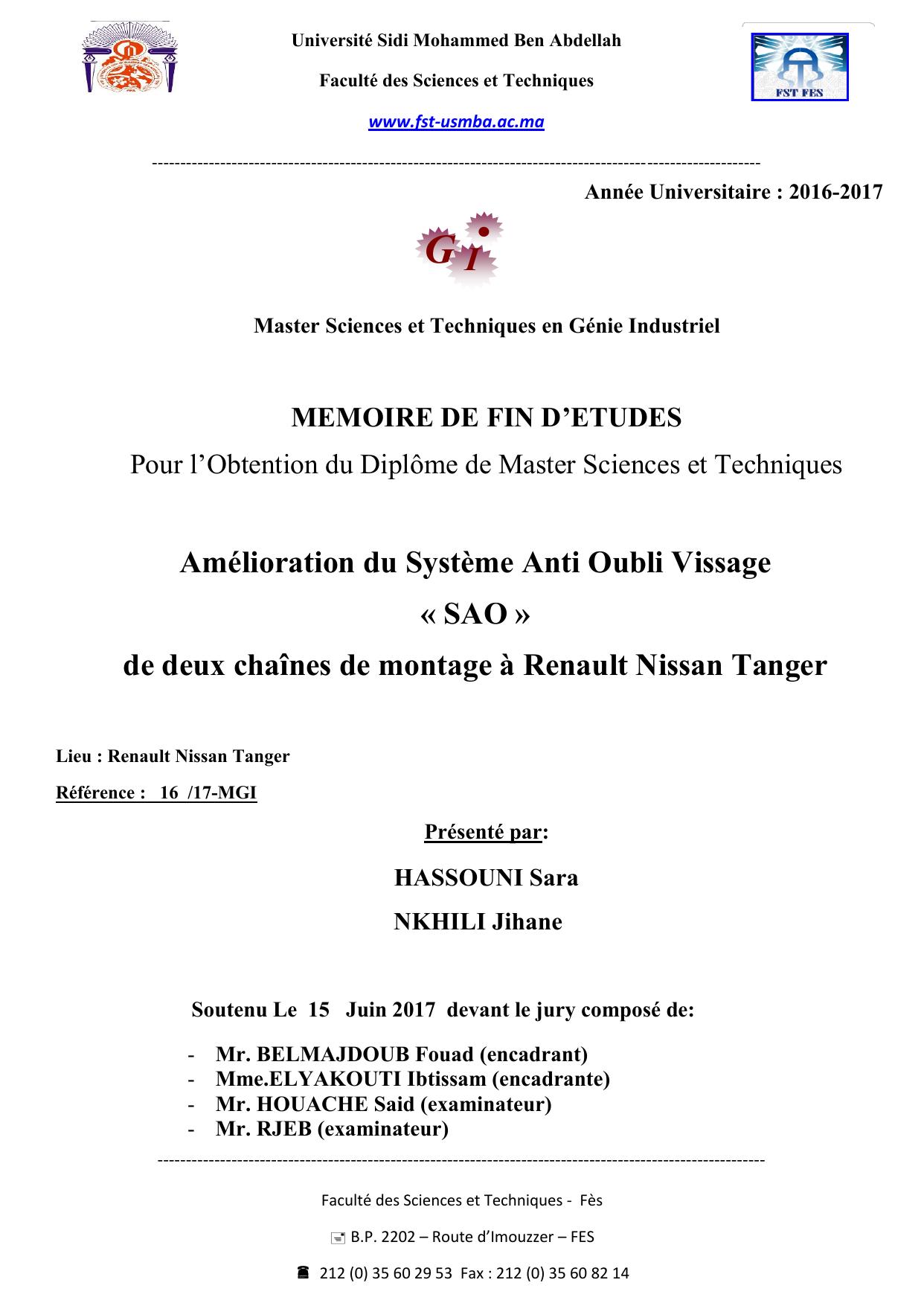 Université Sidi Mohammed Ben Abdellah

Faculté des Sciences et Techniques

www.fst-usmba.ac.ma

FST FES

Année Universitaire : 2016-2017

G I

Master Sciences et Techniques en Génie Industriel

MEMOIRE DE FIN D'ETUDES

Pour l'Obtention du Diplôme de Master Sciences et Techniques

Amélioration du Système Anti Oubli Vissage

« SAO »

de deux chaînes de montage à Renault Nissan Tanger

Lieu : Renault Nissan Tanger

Référence : 16 /17-MGI

Présenté par:

HASSOUNI Sara

NKHILI Jihane

Soutenu Le 15 Juin 2017 devant le jury composé de:

- Mr. BELMAJDOUB Fouad (encadrant)
- Mme.ELYAKOUTI Ibtissam (encadrante)
- Mr. HOUACHE Said (examinateur)
- Mr. RJEB (examinateur)

Faculté des Sciences et Techniques - Fès

B.P. 2202 – Route d'Imouzzer – FES

212 (0) 35 60 29 53 Fax : 212 (0) 35 60 82 14